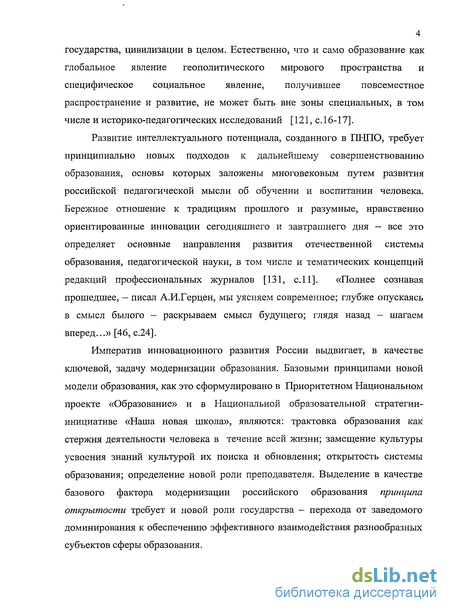 4

государства, цивилизации в целом. Естественно, что и само образование как глобальное явление геополитического мирового пространства и специфическое социальное явление, получившее повсеместное распространение и развитие, не может быть вне зоны специальных, в том числе и историко-педагогических исследований [121, с.16-17].

Развитие интеллектуального потенциала, созданного в ПНПО, требует принципиально новых подходов к дальнейшему совершенствованию образования, основы которых заложены многовековым путем развития российской педагогической мысли об обучении и воспитании человека. Бережное отношение к традициям прошлого и разумные, нравственно ориентированные инновации сегодняшнего и завтрашнего дня – все это определяет основные направления развития отечественной системы образования, педагогической науки, в том числе и тематических концепций редакций профессиональных журналов [131, с.11]. «Полнее сознавая прошедшее, – писал А.И.Герцен, мы уясняем современное; глубже опускаясь в смысл былого – раскрываем смысл будущего; глядя назад – шагаем вперед…» [46, с.24].

Императив инновационного развития России выдвигает, в качестве ключевой, задачу модернизации образования. Базовыми принципами новой модели образования, как это сформулировано в Приоритетном Национальном проекте «Образование» и в Национальной образовательной стратегии-инициативе «Наша новая школа», являются: трактовка образования как стержня деятельности человека в течение всей жизни; замещение культуры усвоения знаний культурой их поиска и обновления; открытость системы образования; определение новой роли преподавателя. Выделение в качестве базового фактора модернизации российского образования принципа открытости требует и новой роли государства – перехода от заведомого доминирования к обеспечению эффективного взаимодействия разнообразных субъектов сферы образования.

dsLib.net
библиотека диссертаций